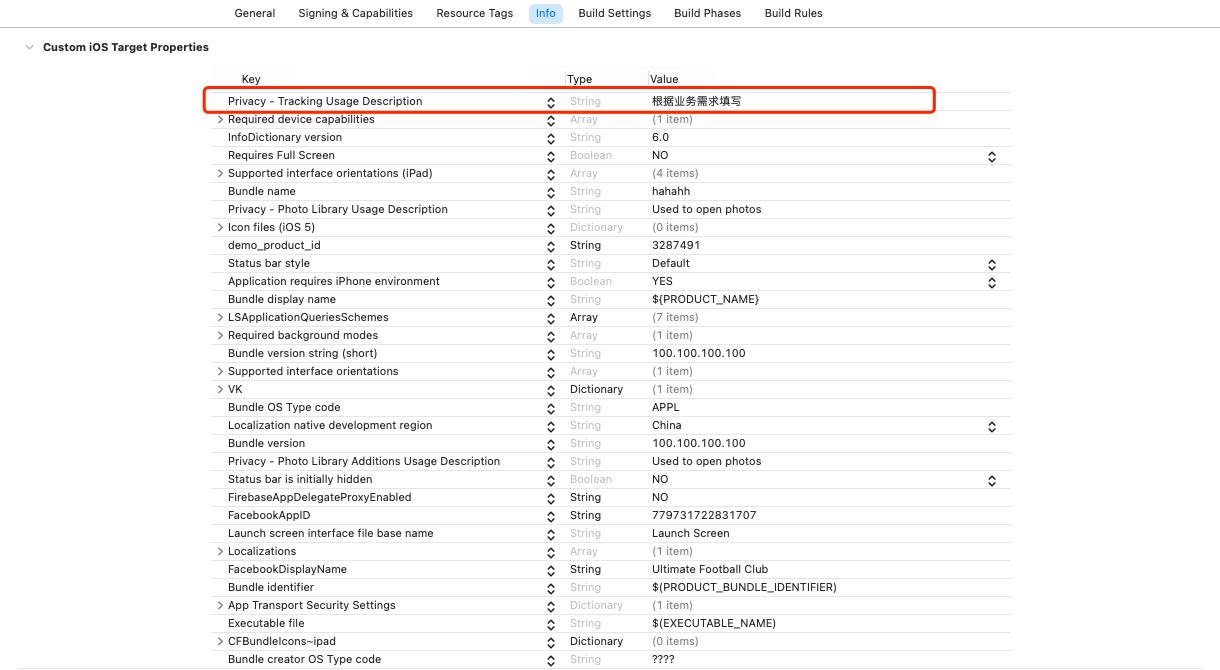 General Signing & Capabilities Resource Tags Info Build Settings Build Phases Build Rules

Custom iOS Target Properties

| Key | Type | Value |
|---|---|---|
| Privacy - Tracking Usage Description | String | 根据业务需求填写 |
| Required device capabilities | Array | (1 item) |
| InfoDictionary version | String | 6.0 |
| Requires Full Screen | Boolean | NO |
| Supported interface orientations (iPad) | Array | (4 items) |
| Bundle name | String | hahahh |
| Privacy - Photo Library Usage Description | String | Used to open photos |
| Icon files (iOS 5) | Dictionary | (0 items) |
| demo_product_id | String | 3287491 |
| Status bar style | String | Default |
| Application requires iPhone environment | Boolean | YES |
| Bundle display name | String | ${PRODUCT_NAME} |
| LSApplicationQueriesSchemes | Array | (7 items) |
| Required background modes | Array | (1 item) |
| Bundle version string (short) | String | 100.100.100.100 |
| Supported interface orientations | Array | (1 item) |
| VK | Dictionary | (1 item) |
| Bundle OS Type code | String | APPL |
| Localization native development region | String | China |
| Bundle version | String | 100.100.100.100 |
| Privacy - Photo Library Additions Usage Description | String | Used to open photos |
| Status bar is initially hidden | Boolean | NO |
| FirebaseAppDelegateProxyEnabled | String | NO |
| FacebookAppID | String | 779731722831707 |
| Launch screen interface file base name | String | Launch Screen |
| Localizations | Array | (1 item) |
| FacebookDisplayName | String | Ultimate Football Club |
| Bundle identifier | String | $(PRODUCT_BUNDLE_IDENTIFIER) |
| App Transport Security Settings | Dictionary | (1 item) |
| Executable file | String | $(EXECUTABLE_NAME) |
| CFBundleIcons~ipad | Dictionary | (0 items) |
| Bundle creator OS Type code | String | ???? |